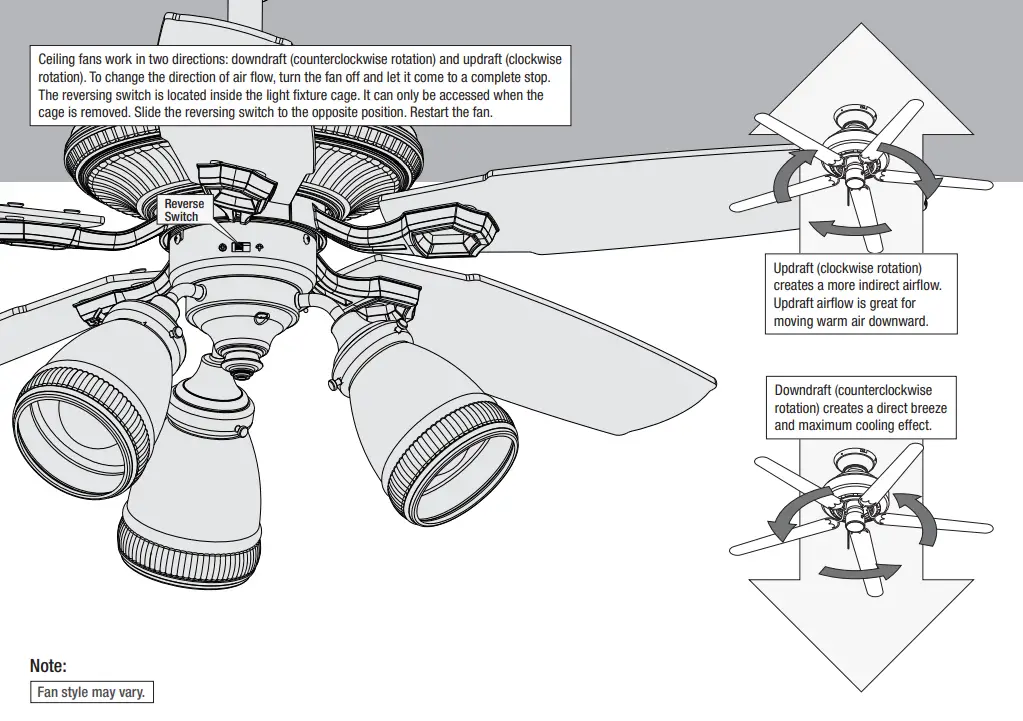 Ceiling fans work in two directions: downdraft (counterclockwise rotation) and updraft (clockwise rotation). To change the direction of air flow, turn the fan off and let it come to a complete stop. The reversing switch is located inside the light fixture cage. It can only be accessed when the cage is removed. Slide the reversing switch to the opposite position. Restart the fan.

Reverse Switch

Updraft (clockwise rotation) creates a more indirect airflow. Updraft airflow is great for moving warm air downward.

Downdraft (counterclockwise rotation) creates a direct breeze and maximum cooling effect.

Note:

Fan style may vary.